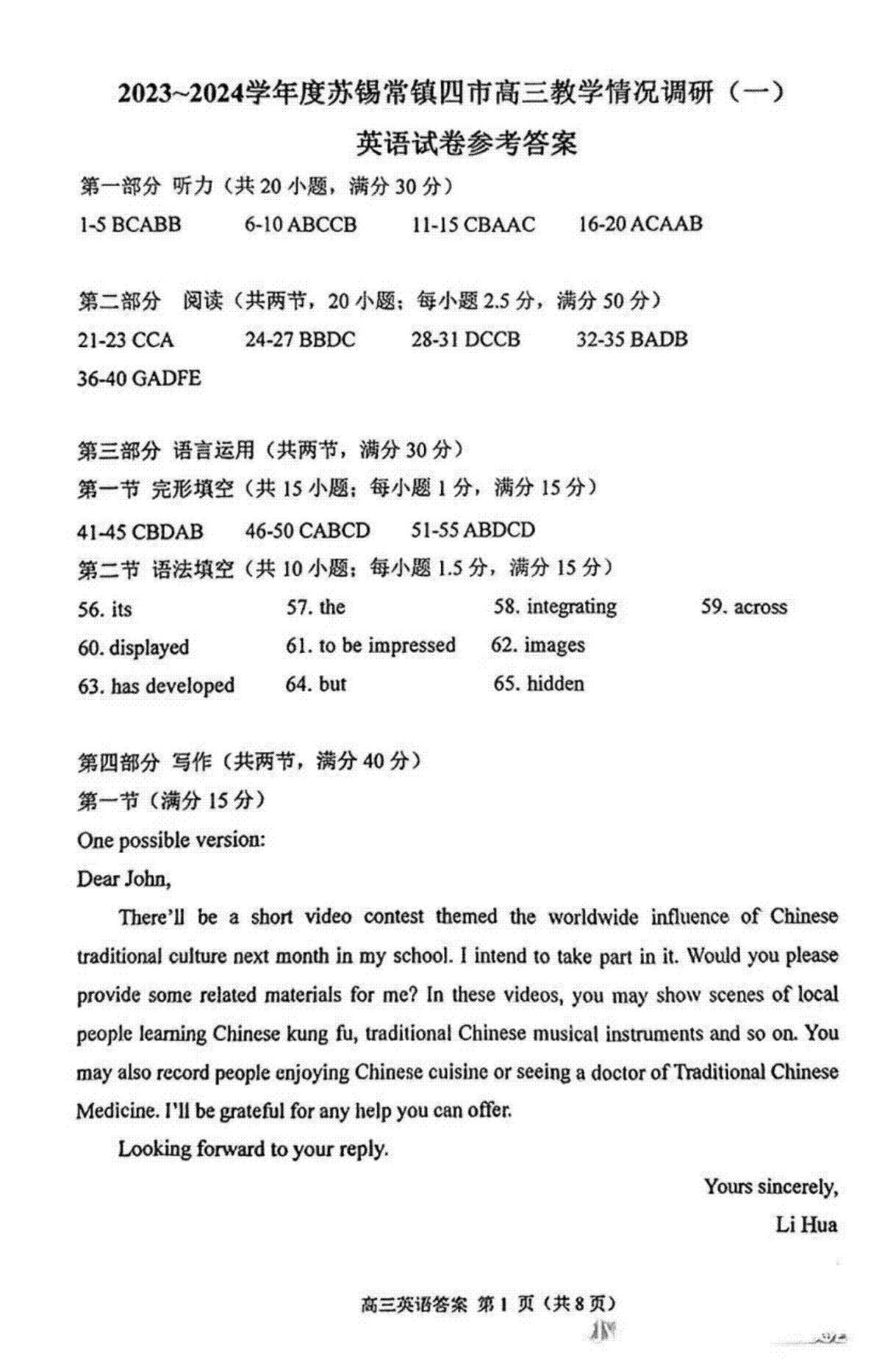 2023~2024学年度苏锡常镇四市高三教学情况调研（一）

英语试卷参考答案

第一部分 听力（共 20 小题，满分 30 分）

1-5 BCABB 6-10 ABCCB 11-15 CBAAC 16-20 ACAAB

第二部分 阅读（共两节，20 小题；每小题 2.5 分，满分 50 分）

21-23 CCA 24-27 BBDC 28-31 DCCB 32-35 BADB

36-40 GADFE

第三部分 语言运用（共两节，满分 30 分）

第一节 完形填空（共 15 小题；每小题 1 分，满分 15 分）

41-45 CBDAB 46-50 CABCD 51-55 ABDCD

第二节 语法填空（共 10 小题；每小题 1.5 分，满分 15 分）

56. its 57. the 58. integrating 59. across

60. displayed 61. to be impressed 62. images

63. has developed 64. but 65. hidden

第四部分 写作（共两节，满分 40 分）

第一节（满分 15 分）

One possible version:

Dear John,

There'll be a short video contest themed the worldwide influence of Chinese traditional culture next month in my school. I intend to take part in it. Would you please provide some related materials for me? In these videos, you may show scenes of local people learning Chinese kung fu, traditional Chinese musical instruments and so on. You may also record people enjoying Chinese cuisine or seeing a doctor of Traditional Chinese Medicine. I'll be grateful for any help you can offer.

Looking forward to your reply.

Yours sincerely,

Li Hua

高三英语答案 第 1 页（共 8 页）